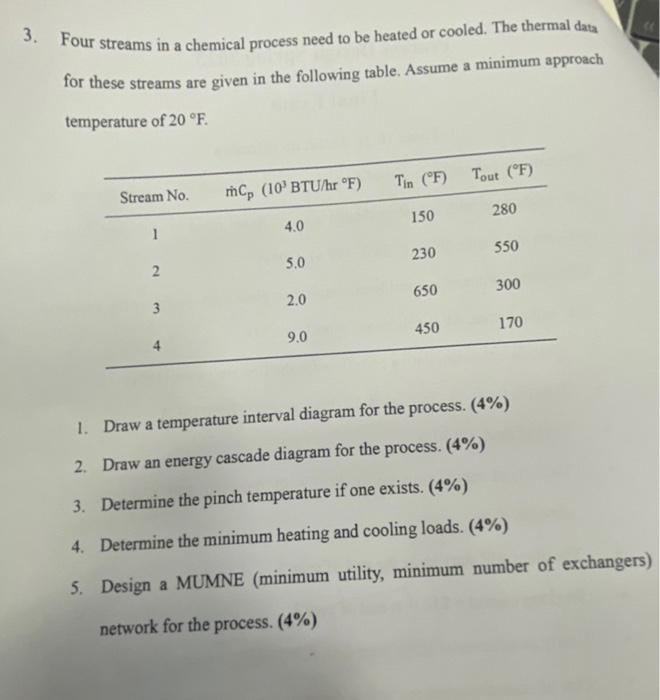 3. Four streams in a chemical process need to be heated or cooled. The thermal data for these streams are given in the following table. Assume a minimum approach temperature of 20 °F.

| Stream No. | $\dot{m}C_p$ ($10^3$ BTU/hr °F) | $T_{in}$ (°F) | $T_{out}$ (°F) |
|---|---|---|---|
| 1 | 4.0 | 150 | 280 |
| 2 | 5.0 | 230 | 550 |
| 3 | 2.0 | 650 | 300 |
| 4 | 9.0 | 450 | 170 |

1. Draw a temperature interval diagram for the process. (4%)
2. Draw an energy cascade diagram for the process. (4%)
3. Determine the pinch temperature if one exists. (4%)
4. Determine the minimum heating and cooling loads. (4%)
5. Design a MUMNE (minimum utility, minimum number of exchangers) network for the process. (4%)